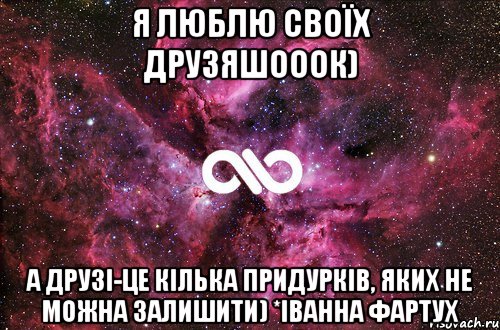 Я ЛЮБЛЮ СВОЇХ ДРУЗЯШОООК)

А ДРУЗІ-ЦЕ КІЛЬКА ПРИДУРКІВ, ЯКИХ НЕ МОЖНА ЗАЛИШИТИ) *ІВАННА ФАРТУХ

risovach.ru